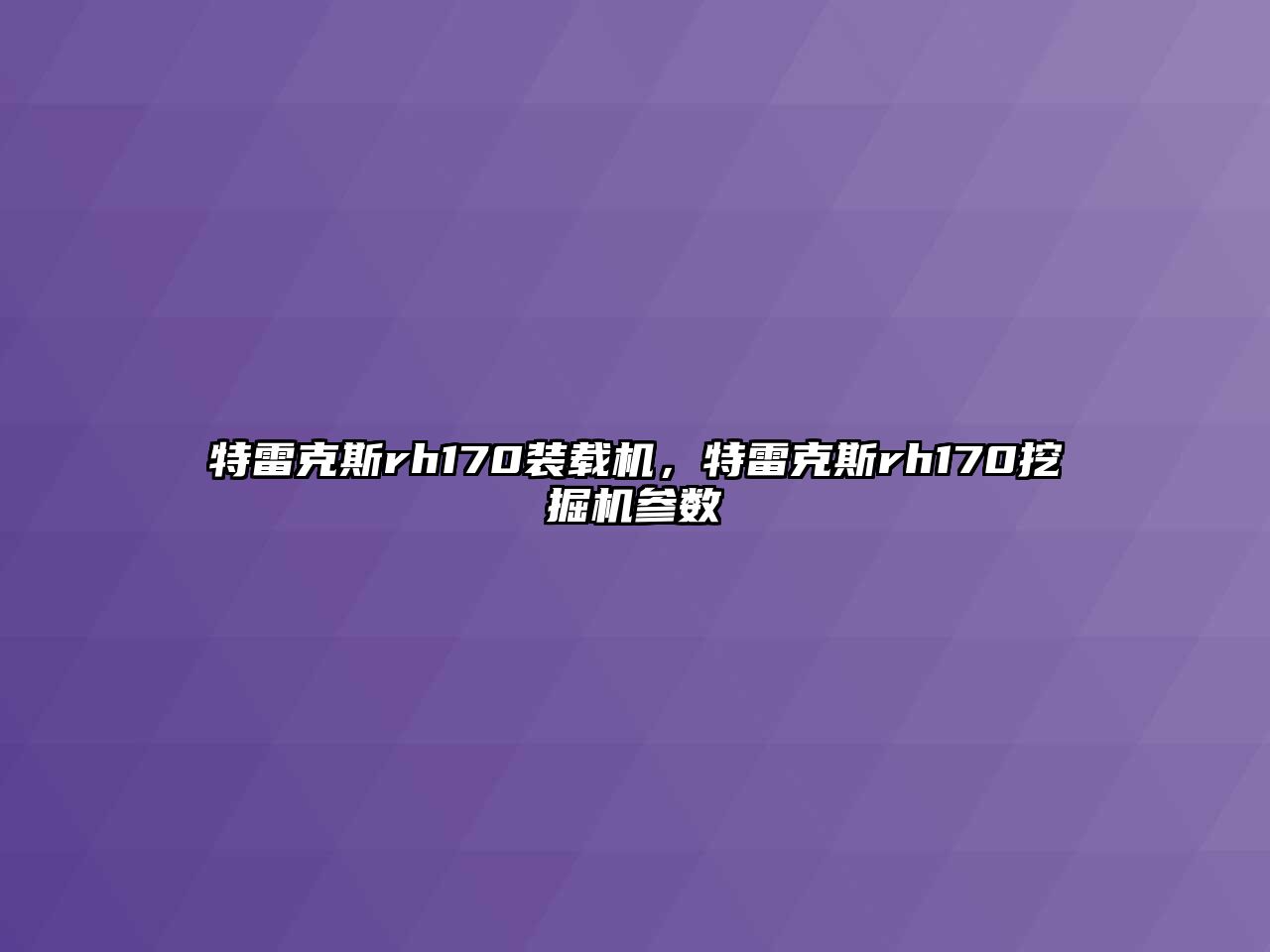 特雷克斯rh170装载机，特雷克斯rh170挖掘机参数